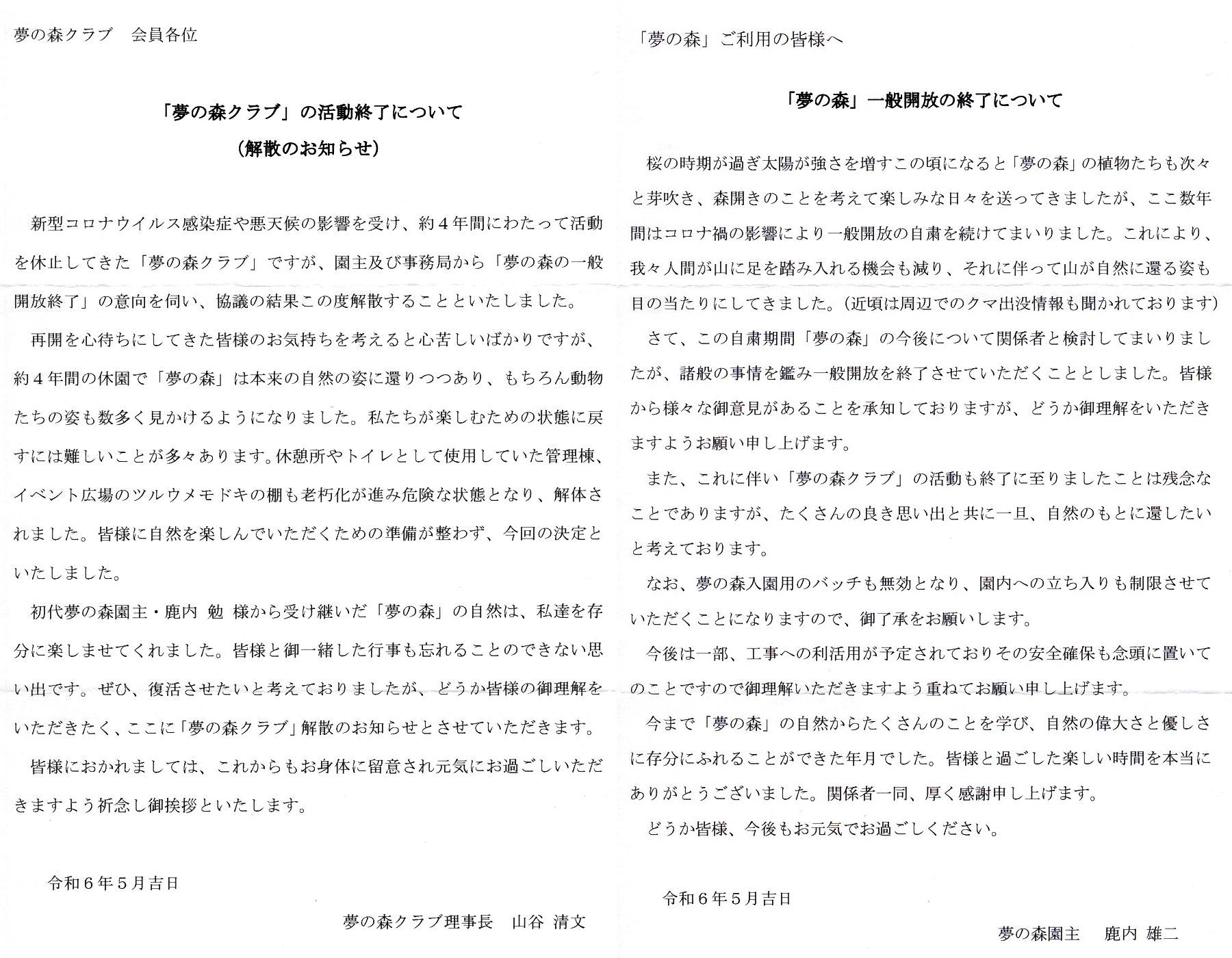 夢の森クラブ　会員各位

「夢の森クラブ」の活動終了について
（解散のお知らせ）

新型コロナウイルス感染症や悪天候の影響を受け、約４年間にわたって活動を休止してきた「夢の森クラブ」ですが、園主及び事務局から「夢の森の一般開放終了」の意向を伺い、協議の結果この度解散することといたしました。

再開を心待ちにしてきた皆様のお気持ちを考えると心苦しいばかりですが、約４年間の休園で「夢の森」は本来の自然の姿に還りつつあり、もちろん動物たちの姿も数多く見かけるようになりました。私たちが楽しむための状態に戻すには難しいことが多々あります。休憩所やトイレとして使用していた管理棟、イベント広場のツルウメモドキの棚も老朽化が進み危険な状態となり、解体されました。皆様に自然を楽しんでいただくための準備が整わず、今回の決定といたしました。

初代夢の森園主・鹿内 勉 様から受け継いだ「夢の森」の自然は、私達を存分に楽しませてくれました。皆様と御一緒した行事も忘れることのできない思い出です。ぜひ、復活させたいと考えておりましたが、どうか皆様の御理解をいただきたく、ここに「夢の森クラブ」解散のお知らせとさせていただきます。

皆様におかれましては、これからもお身体に留意され元気にお過ごしいただきますよう祈念し御挨拶といたします。

令和６年５月吉日

夢の森クラブ理事長　山谷 清文

「夢の森」ご利用の皆様へ

「夢の森」一般開放の終了について

桜の時期が過ぎ太陽が強さを増すこの頃になると「夢の森」の植物たちも次々と芽吹き、森開きのことを考えて楽しみな日々を送ってきましたが、ここ数年間はコロナ禍の影響により一般開放の自粛を続けてまいりました。これにより、我々人間が山に足を踏み入れる機会も減り、それに伴って山が自然に還る姿も目の当たりにしてきました。(近頃は周辺でのクマ出没情報も聞かれております)

さて、この自粛期間「夢の森」の今後について関係者と検討してまいりましたが、諸般の事情を鑑み一般開放を終了させていただくこととしました。皆様から様々な御意見があることを承知しておりますが、どうか御理解をいただきますようお願い申し上げます。

また、これに伴い「夢の森クラブ」の活動も終了に至りましたことは残念なことでありますが、たくさんの良き思い出と共に一旦、自然のもとに還したいと考えております。

なお、夢の森入園用のバッチも無効となり、園内への立ち入りも制限させていただくことになりますので、御了承をお願いします。

今後は一部、工事への利活用が予定されておりその安全確保も念頭に置いてのことですので御理解いただきますよう重ねてお願い申し上げます。

今まで「夢の森」の自然からたくさんのことを学び、自然の偉大さと優しさに存分にふれることができた年月でした。皆様と過ごした楽しい時間を本当にありがとうございました。関係者一同、厚く感謝申し上げます。

どうか皆様、今後もお元気でお過ごしください。

令和６年５月吉日

夢の森園主　鹿内 雄二